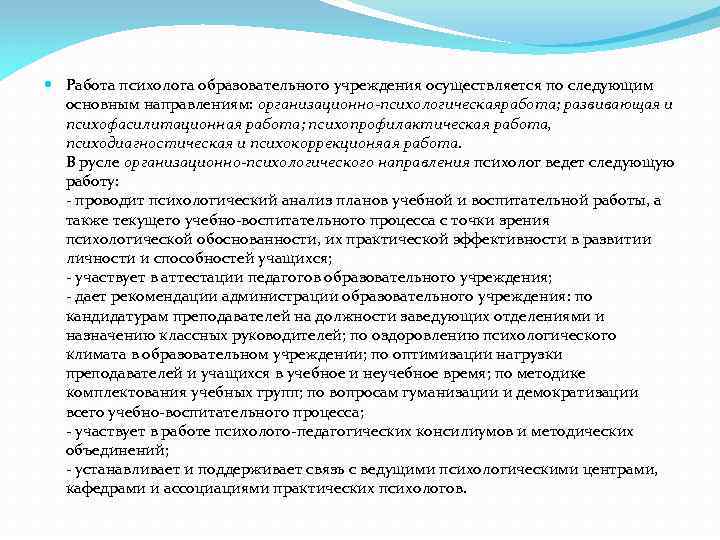 Работа психолога образовательного учреждения осуществляется по следующим основным направлениям: организационно-психологическаяработа; развивающая и психофасилитационная работа; психопрофилактическая работа, психодиагностическая и психокоррекционяая работа.
В русле организационно-психологического направления психолог ведет следующую работу:
- проводит психологический анализ планов учебной и воспитательной работы, а также текущего учебно-воспитательного процесса с точки зрения психологической обоснованности, их практической эффективности в развитии личности и способностей учащихся;
- участвует в аттестации педагогов образовательного учреждения;
- дает рекомендации администрации образовательного учреждения: по кандидатурам преподавателей на должности заведующих отделениями и назначению классных руководителей; по оздоровлению психологического климата в образовательном учреждении; по оптимизации нагрузки преподавателей и учащихся в учебное и неучебное время; по методике комплектования учебных групп; по вопросам гуманизации и демократизации всего учебно-воспитательного процесса;
- участвует в работе психолого-педагогических консилиумов и методических объединений;
- устанавливает и поддерживает связь с ведущими психологическими центрами, кафедрами и ассоциациями практических психологов.